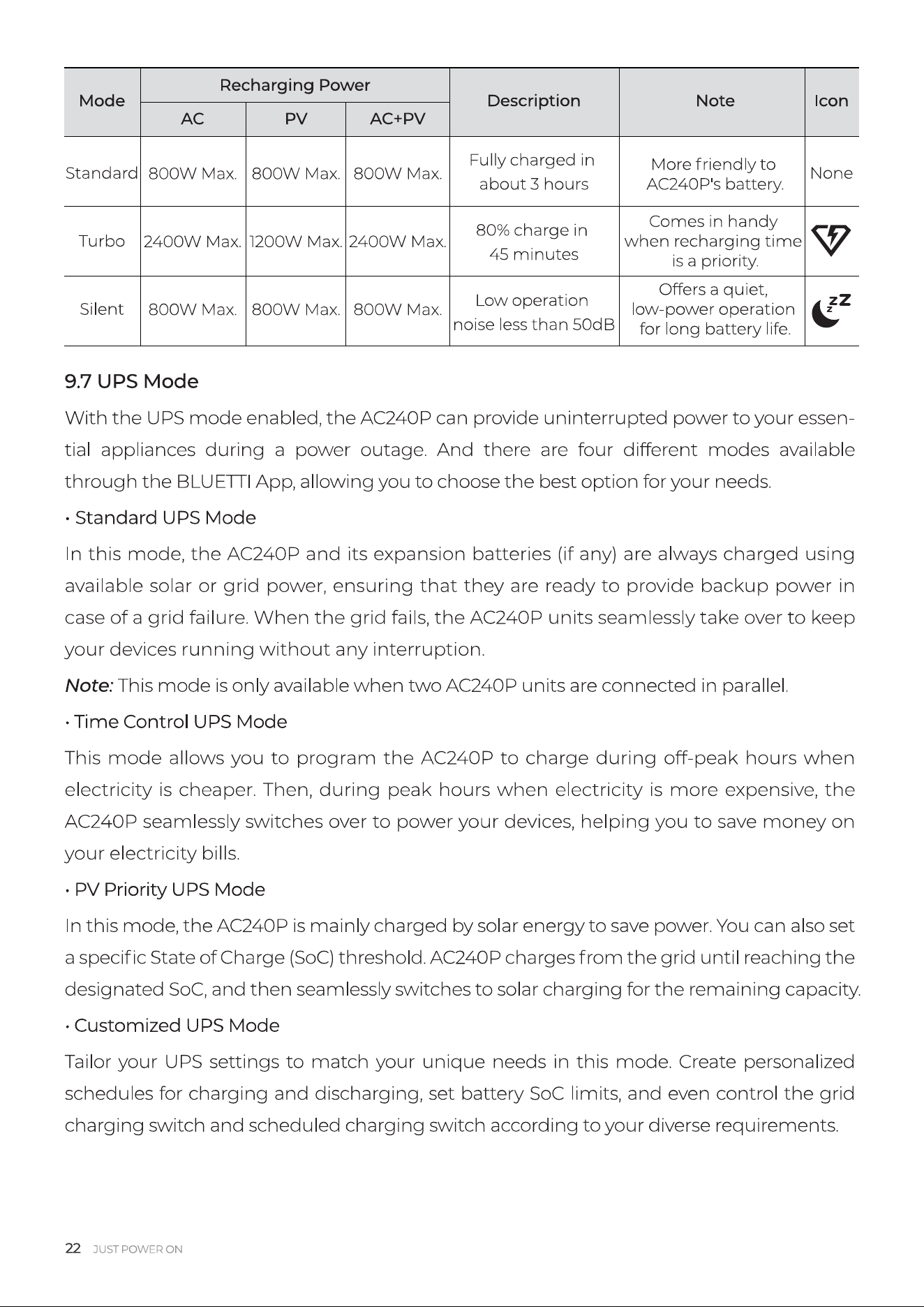 | Mode | Recharging Power |  |  | Description | Note | Icon |
|---|---|---|---|---|---|---|
|  | AC | PV | AC+PV |  |  |  |
| Standard | 800W Max. | 800W Max. | 800W Max. | Fully charged in about 3 hours | More friendly to AC240P's battery. | None |
| Turbo | 2400W Max. | 1200W Max. | 2400W Max. | 80% charge in 45 minutes | Comes in handy when recharging time is a priority. |  |
| Silent | 800W Max. | 800W Max. | 800W Max. | Low operation noise less than 50dB | Offers a quiet, low-power operation for long battery life. |  |

9.7 UPS Mode

With the UPS mode enabled, the AC240P can provide uninterrupted power to your essential appliances during a power outage. And there are four different modes available through the BLUETTI App, allowing you to choose the best option for your needs.

• Standard UPS Mode

In this mode, the AC240P and its expansion batteries (if any) are always charged using available solar or grid power, ensuring that they are ready to provide backup power in case of a grid failure. When the grid fails, the AC240P units seamlessly take over to keep your devices running without any interruption.

Note: This mode is only available when two AC240P units are connected in parallel.

• Time Control UPS Mode

This mode allows you to program the AC240P to charge during off-peak hours when electricity is cheaper. Then, during peak hours when electricity is more expensive, the AC240P seamlessly switches over to power your devices, helping you to save money on your electricity bills.

• PV Priority UPS Mode

In this mode, the AC240P is mainly charged by solar energy to save power. You can also set a specific State of Charge (SoC) threshold. AC240P charges from the grid until reaching the designated SoC, and then seamlessly switches to solar charging for the remaining capacity.

• Customized UPS Mode

Tailor your UPS settings to match your unique needs in this mode. Create personalized schedules for charging and discharging, set battery SoC limits, and even control the grid charging switch and scheduled charging switch according to your diverse requirements.

22 JUST POWER ON